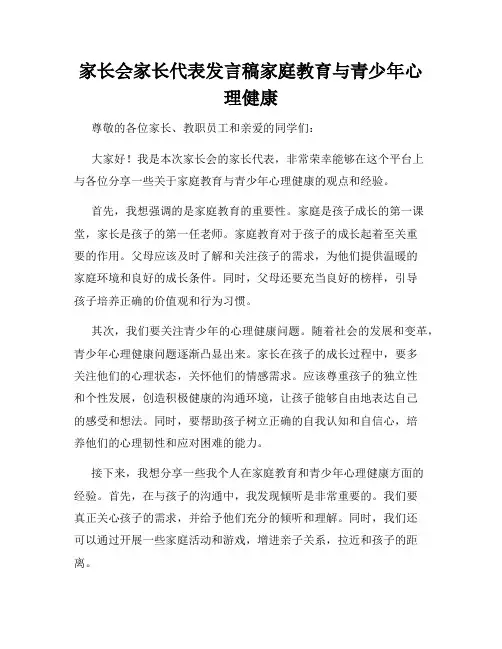 家长会家长代表发言稿家庭教育与青少年心理健康

尊敬的各位家长、教职员工和亲爱的同学们：

大家好！我是本次家长会的家长代表，非常荣幸能够在这个平台上与各位分享一些关于家庭教育与青少年心理健康的观点和经验。

首先，我想强调的是家庭教育的重要性。家庭是孩子成长的第一课堂，家长是孩子的第一任老师。家庭教育对于孩子的成长起着至关重要的作用。父母应该及时了解和关注孩子的需求，为他们提供温暖的家庭环境和良好的成长条件。同时，父母还要充当良好的榜样，引导孩子培养正确的价值观和行为习惯。

其次，我们要关注青少年的心理健康问题。随着社会的发展和变革，青少年心理健康问题逐渐凸显出来。家长在孩子的成长过程中，要多关注他们的心理状态，关怀他们的情感需求。应该尊重孩子的独立性和个性发展，创造积极健康的沟通环境，让孩子能够自由地表达自己的感受和想法。同时，要帮助孩子树立正确的自我认知和自信心，培养他们的心理韧性和应对困难的能力。

接下来，我想分享一些我个人在家庭教育和青少年心理健康方面的经验。首先，在与孩子的沟通中，我发现倾听是非常重要的。我们要真正关心孩子的需求，并给予他们充分的倾听和理解。同时，我们还可以通过开展一些家庭活动和游戏，增进亲子关系，拉近和孩子的距离。